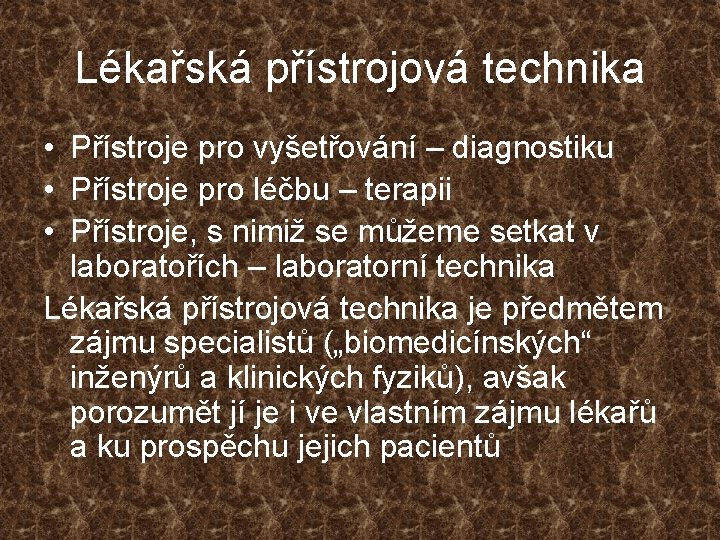 Lékařská přístrojová technika

• Přístroje pro vyšetřování – diagnostiku
• Přístroje pro léčbu – terapii
• Přístroje, s nimiž se můžeme setkat v laboratořích – laboratorní technika

Lékařská přístrojová technika je předmětem zájmu specialistů („biomedicínských“ inženýrů a klinických fyziků), avšak porozumět jí je i ve vlastním zájmu lékařů a ku prospěchu jejich pacientů